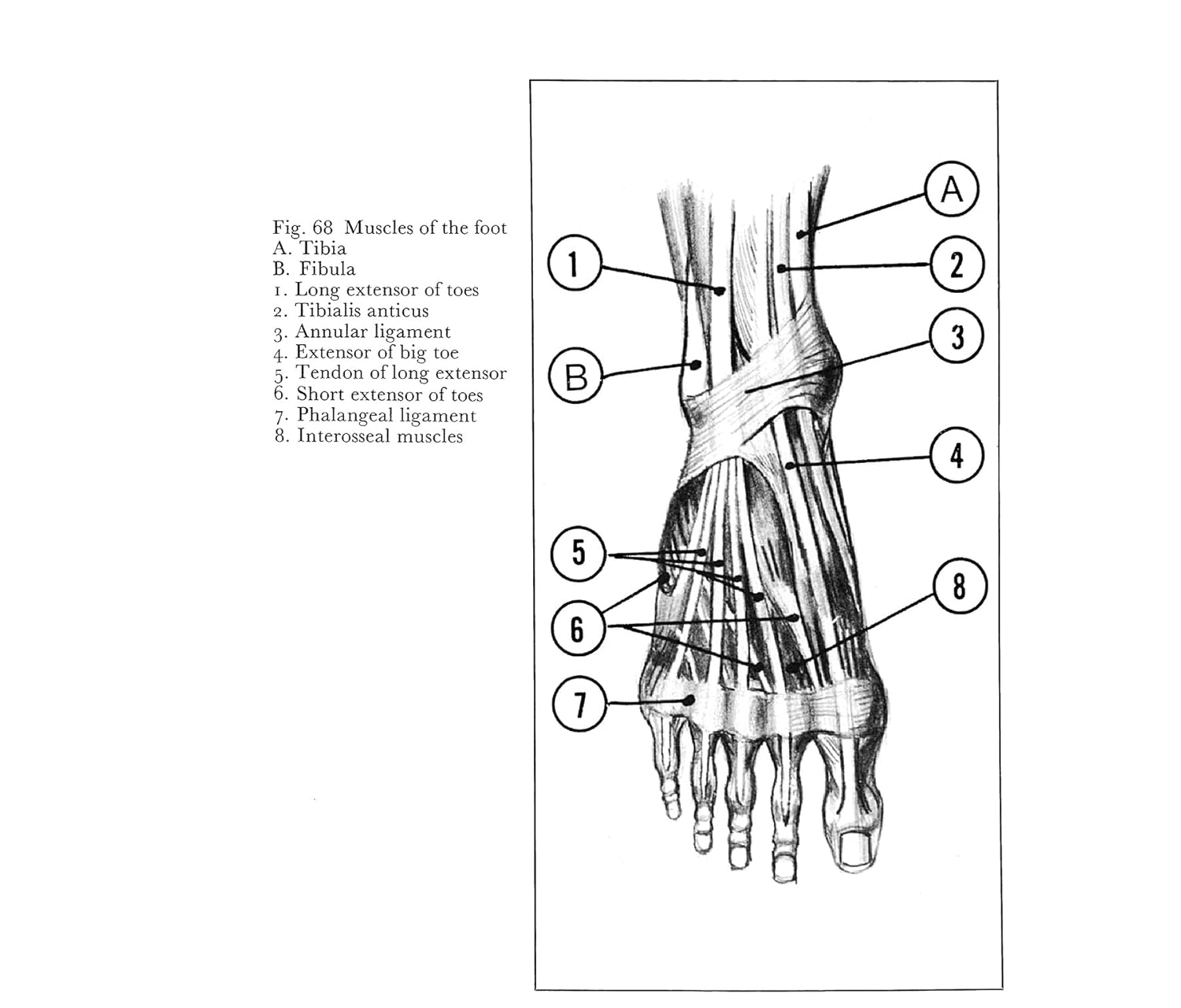 Fig. 68 Muscles of the foot
A. Tibia
B. Fibula
1. Long extensor of toes
2. Tibialis anticus
3. Annular ligament
4. Extensor of big toe
5. Tendon of long extensor
6. Short extensor of toes
7. Phalangeal ligament
8. Interosseal muscles

A
1
2
3
B
4
5
8
6
7